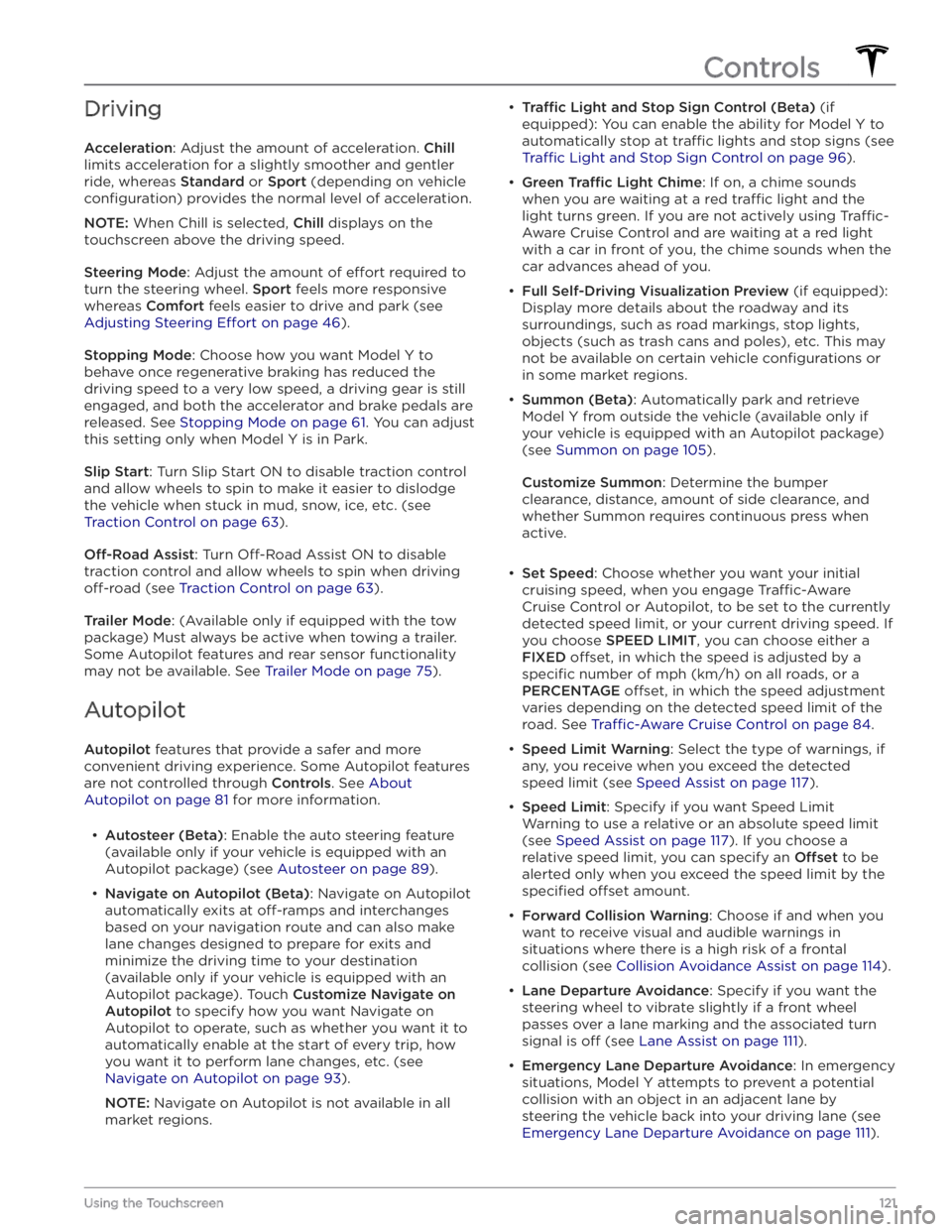 Controls

Driving

Acceleration: Adjust the amount of acceleration. Chill limits acceleration for a slightly smoother and gentler ride, whereas Standard or Sport (depending on vehicle configuration) provides the normal level of acceleration.

NOTE: When Chill is selected, Chill displays on the touchscreen above the driving speed.

Steering Mode: Adjust the amount of effort required to turn the steering wheel. Sport feels more responsive whereas Comfort feels easier to drive and park (see Adjusting Steering Effort on page 46).

Stopping Mode: Choose how you want Model Y to behave once regenerative braking has reduced the driving speed to a very low speed, a driving gear is still engaged, and both the accelerator and brake pedals are released. See Stopping Mode on page 61. You can adjust this setting only when Model Y is in Park.

Slip Start: Turn Slip Start ON to disable traction control and allow wheels to spin to make it easier to dislodge the vehicle when stuck in mud, snow, ice, etc. (see Traction Control on page 63).

Off-Road Assist: Turn Off-Road Assist ON to disable traction control and allow wheels to spin when driving off-road (see Traction Control on page 63).

Trailer Mode: (Available only if equipped with the tow package) Must always be active when towing a trailer. Some Autopilot features and rear sensor functionality may not be available. See Trailer Mode on page 75).

Autopilot

Autopilot features that provide a safer and more convenient driving experience. Some Autopilot features are not controlled through Controls. See About Autopilot on page 81 for more information.

• Autosteer (Beta): Enable the auto steering feature (available only if your vehicle is equipped with an Autopilot package) (see Autosteer on page 89).

• Navigate on Autopilot (Beta): Navigate on Autopilot automatically exits at off-ramps and interchanges based on your navigation route and can also make lane changes designed to prepare for exits and minimize the driving time to your destination (available only if your vehicle is equipped with an Autopilot package). Touch Customize Navigate on Autopilot to specify how you want Navigate on Autopilot to operate, such as whether you want it to automatically enable at the start of every trip, how you want it to perform lane changes, etc. (see Navigate on Autopilot on page 93).

NOTE: Navigate on Autopilot is not available in all market regions.

• Traffic Light and Stop Sign Control (Beta) (if equipped): You can enable the ability for Model Y to automatically stop at traffic lights and stop signs (see Traffic Light and Stop Sign Control on page 96).

• Green Traffic Light Chime: If on, a chime sounds when you are waiting at a red traffic light and the light turns green. If you are not actively using Traffic-Aware Cruise Control and are waiting at a red light with a car in front of you, the chime sounds when the car advances ahead of you.

• Full Self-Driving Visualization Preview (if equipped): Display more details about the roadway and its surroundings, such as road markings, stop lights, objects (such as trash cans and poles), etc. This may not be available on certain vehicle configurations or in some market regions.

• Summon (Beta): Automatically park and retrieve Model Y from outside the vehicle (available only if your vehicle is equipped with an Autopilot package) (see Summon on page 105).

Customize Summon: Determine the bumper clearance, distance, amount of side clearance, and whether Summon requires continuous press when active.

• Set Speed: Choose whether you want your initial cruising speed, when you engage Traffic-Aware Cruise Control or Autopilot, to be set to the currently detected speed limit, or your current driving speed. If you choose SPEED LIMIT, you can choose either a FIXED offset, in which the speed is adjusted by a specific number of mph (km/h) on all roads, or a PERCENTAGE offset, in which the speed adjustment varies depending on the detected speed limit of the road. See Traffic-Aware Cruise Control on page 84.

• Speed Limit Warning: Select the type of warnings, if any, you receive when you exceed the detected speed limit (see Speed Assist on page 117).

• Speed Limit: Specify if you want Speed Limit Warning to use a relative or an absolute speed limit (see Speed Assist on page 117). If you choose a relative speed limit, you can specify an Offset to be alerted only when you exceed the speed limit by the specified offset amount.

• Forward Collision Warning: Choose if and when you want to receive visual and audible warnings in situations where there is a high risk of a frontal collision (see Collision Avoidance Assist on page 114).

• Lane Departure Avoidance: Specify if you want the steering wheel to vibrate slightly if a front wheel passes over a lane marking and the associated turn signal is off (see Lane Assist on page 111).

• Emergency Lane Departure Avoidance: In emergency situations, Model Y attempts to prevent a potential collision with an object in an adjacent lane by steering the vehicle back into your driving lane (see Emergency Lane Departure Avoidance on page 111).

Using the Touchscreen 121

carmanualsonline.info